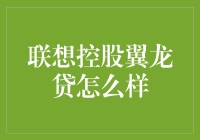 联想控股翼龙贷怎么样